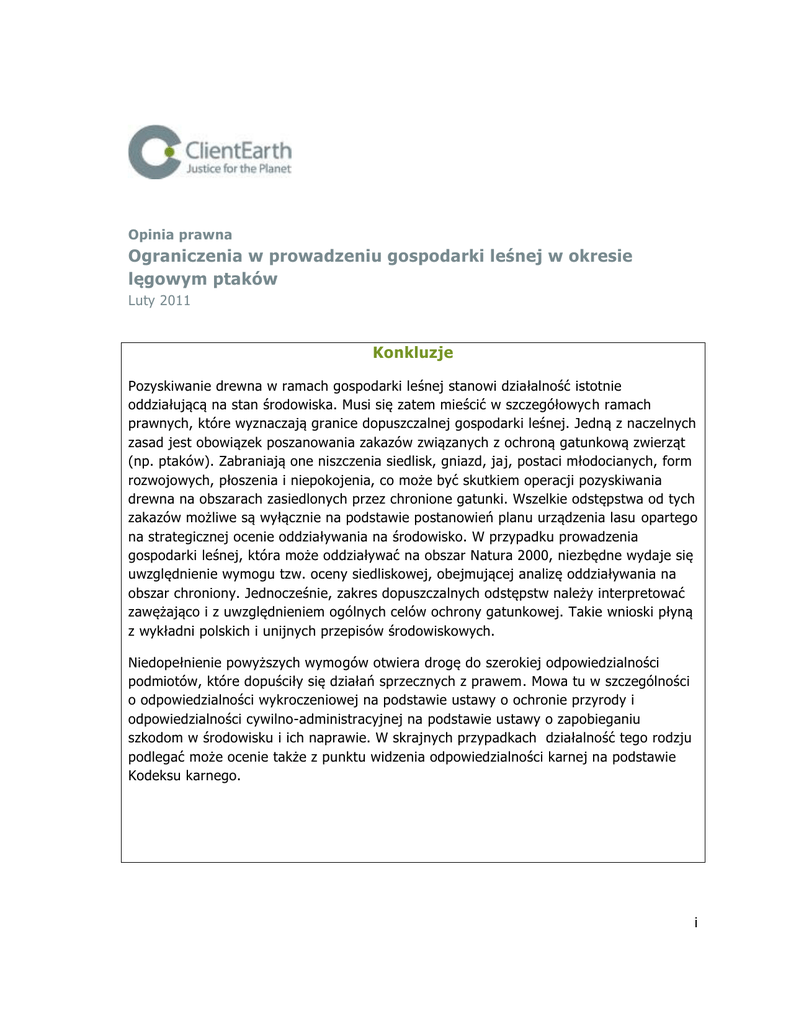 ClientEarth
Justice for the Planet

Opinia prawna
Ograniczenia w prowadzeniu gospodarki leśnej w okresie lęgowym ptaków
Luty 2011

Konkluzje

Pozyskiwanie drewna w ramach gospodarki leśnej stanowi działalność istotnie oddziałującą na stan środowiska. Musi się zatem mieścić w szczegółowych ramach prawnych, które wyznaczają granice dopuszczalnej gospodarki leśnej. Jedną z naczelnych zasad jest obowiązek poszanowania zakazów związanych z ochroną gatunkową zwierząt (np. ptaków). Zabraniają one niszczenia siedlisk, gniazd, jaj, postaci młodocianych, form rozwojowych, płoszenia i niepokojenia, co może być skutkiem operacji pozyskiwania drewna na obszarach zasiedlonych przez chronione gatunki. Wszelkie odstępstwa od tych zakazów możliwe są wyłącznie na podstawie postanowień planu urządzenia lasu opartego na strategicznej ocenie oddziaływania na środowisko. W przypadku prowadzenia gospodarki leśnej, która może oddziaływać na obszar Natura 2000, niezbędne wydaje się uwzględnienie wymogu tzw. oceny siedliskowej, obejmującej analizę oddziaływania na obszar chroniony. Jednocześnie, zakres dopuszczalnych odstępstw należy interpretować zawężająco i z uwzględnieniem ogólnych celów ochrony gatunkowej. Takie wnioski płyną z wykładni polskich i unijnych przepisów środowiskowych.

Niedopełnienie powyższych wymogów otwiera drogę do szerokiej odpowiedzialności podmiotów, które dopuściły się działań sprzecznych z prawem. Mowa tu w szczególności o odpowiedzialności wykroczeniowej na podstawie ustawy o ochronie przyrody i odpowiedzialności cywilno-administracyjnej na podstawie ustawy o zapobieganiu szkodom w środowisku i ich naprawie. W skrajnych przypadkach działalność tego rodzju podlegać może ocenie także z punktu widzenia odpowiedzialności karnej na podstawie Kodeksu karnego.

i